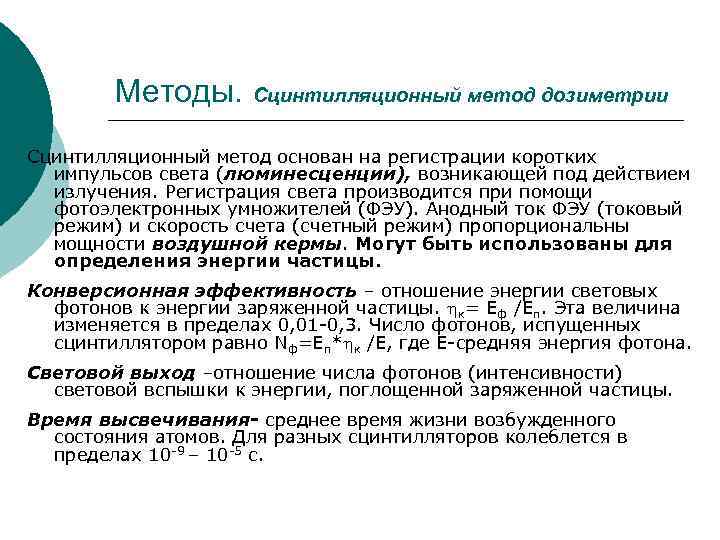 Методы. Сцинтилляционный метод дозиметрии

Сцинтилляционный метод основан на регистрации коротких импульсов света (люминесценции), возникающей под действием излучения. Регистрация света производится при помощи фотоэлектронных умножителей (ФЭУ). Анодный ток ФЭУ (токовый режим) и скорость счета (счетный режим) пропорциональны мощности воздушной кермы. Могут быть использованы для определения энергии частицы.

Конверсионная эффективность – отношение энергии световых фотонов к энергии заряженной частицы. $\eta_к = E_ф / E_п$. Эта величина изменяется в пределах 0,01-0,3. Число фотонов, испущенных сцинтиллятором равно $N_ф = E_п * \eta_к / E$, где E-средняя энергия фотона.

Световой выход -отношение числа фотонов (интенсивности) световой вспышки к энергии, поглощенной заряженной частицы.

Время высвечивания- среднее время жизни возбужденного состояния атомов. Для разных сцинтилляторов колеблется в пределах $10^{-9}$ – $10^{-5}$ с.